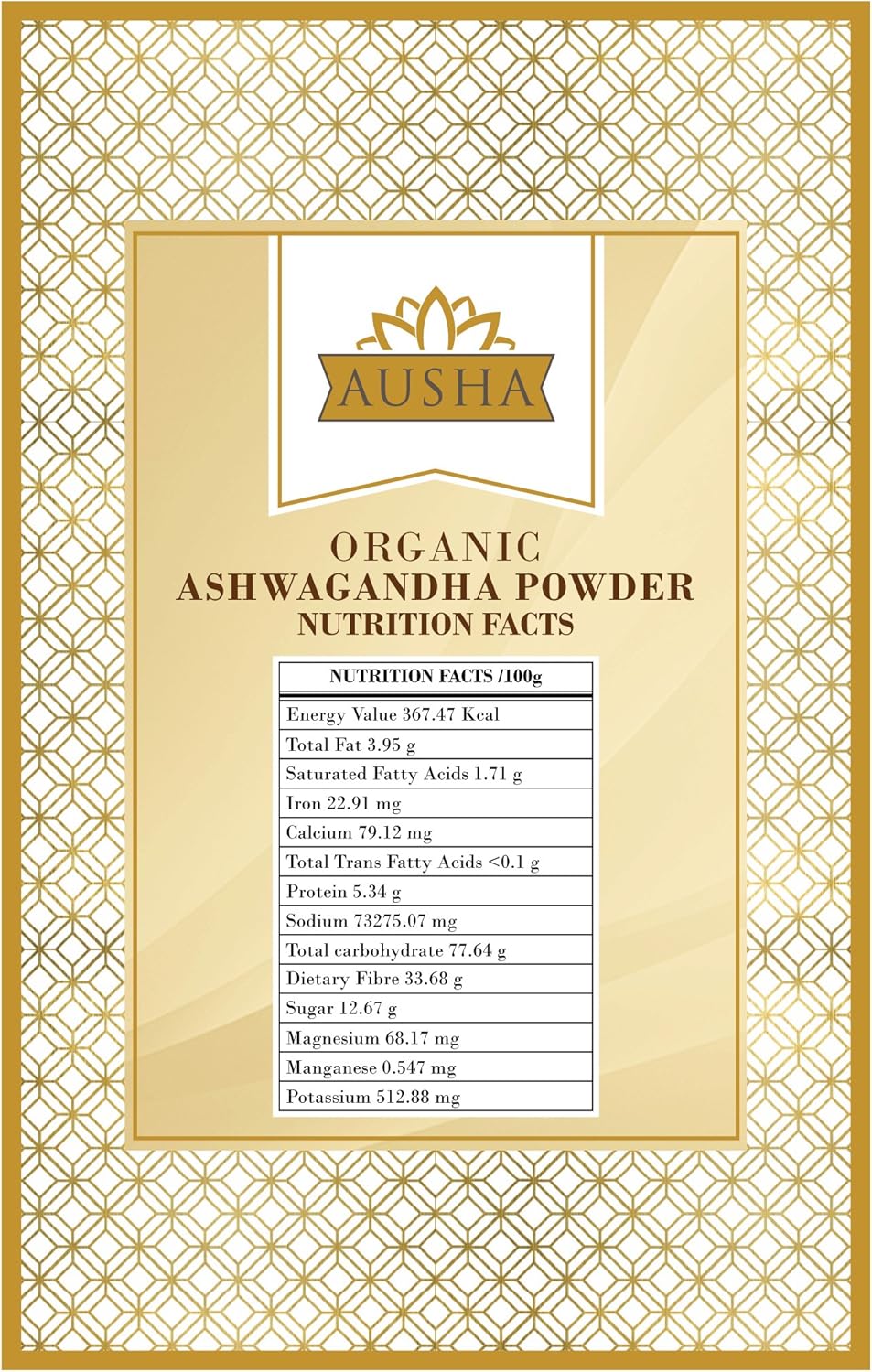 AUSHA

ORGANIC
ASHWAGANDHA POWDER
NUTRITION FACTS

| NUTRITION FACTS /100g |
|---|
| Energy Value 367.47 Kcal |
| Total Fat 3.95 g |
| Saturated Fatty Acids 1.71 g |
| Iron 22.91 mg |
| Calcium 79.12 mg |
| Total Trans Fatty Acids <0.1 g |
| Protein 5.34 g |
| Sodium 73275.07 mg |
| Total carbohydrate 77.64 g |
| Dietary Fibre 33.68 g |
| Sugar 12.67 g |
| Magnesium 68.17 mg |
| Manganese 0.547 mg |
| Potassium 512.88 mg |